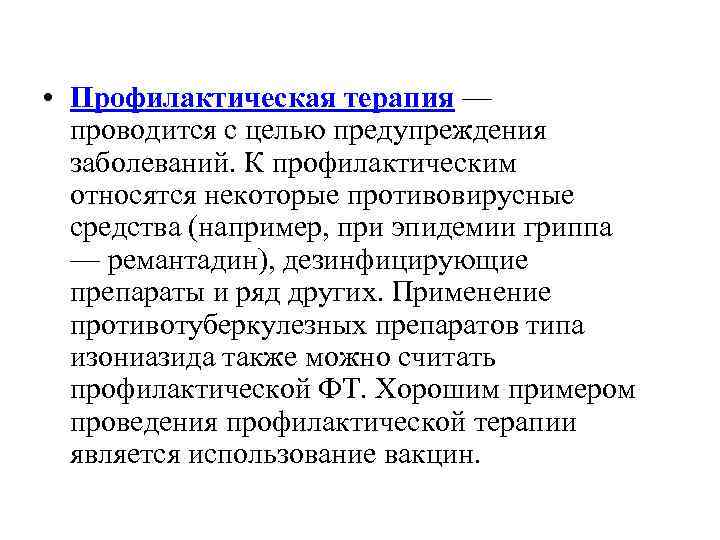 • Профилактическая терапия — проводится с целью предупреждения заболеваний. К профилактическим относятся некоторые противовирусные средства (например, при эпидемии гриппа — ремантадин), дезинфицирующие препараты и ряд других. Применение противотуберкулезных препаратов типа изониазида также можно считать профилактической ФТ. Хорошим примером проведения профилактической терапии является использование вакцин.